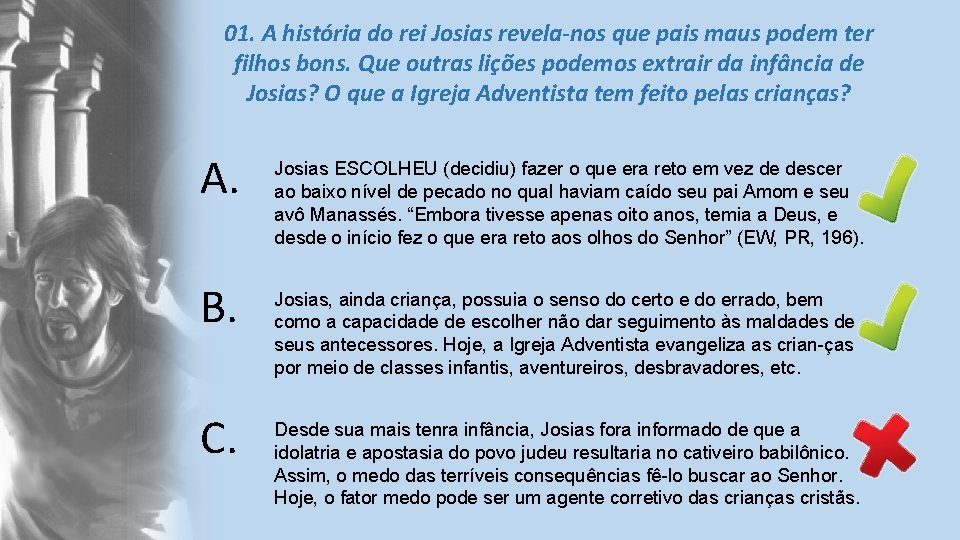 01. A história do rei Josias revela-nos que pais maus podem ter filhos bons. Que outras lições podemos extrair da infância de Josias? O que a Igreja Adventista tem feito pelas crianças?

A. Josias ESCOLHEU (decidiu) fazer o que era reto em vez de descer ao baixo nível de pecado no qual haviam caído seu pai Amom e seu avô Manassés. “Embora tivesse apenas oito anos, temia a Deus, e desde o início fez o que era reto aos olhos do Senhor” (EW, PR, 196).

B. Josias, ainda criança, possuia o senso do certo e do errado, bem como a capacidade de escolher não dar seguimento às maldades de seus antecessores. Hoje, a Igreja Adventista evangeliza as crian-ças por meio de classes infantis, aventureiros, desbravadores, etc.

C. Desde sua mais tenra infância, Josias fora informado de que a idolatria e apostasia do povo judeu resultaria no cativeiro babilônico. Assim, o medo das terríveis consequências fê-lo buscar ao Senhor. Hoje, o fator medo pode ser um agente corretivo das crianças cristãs.